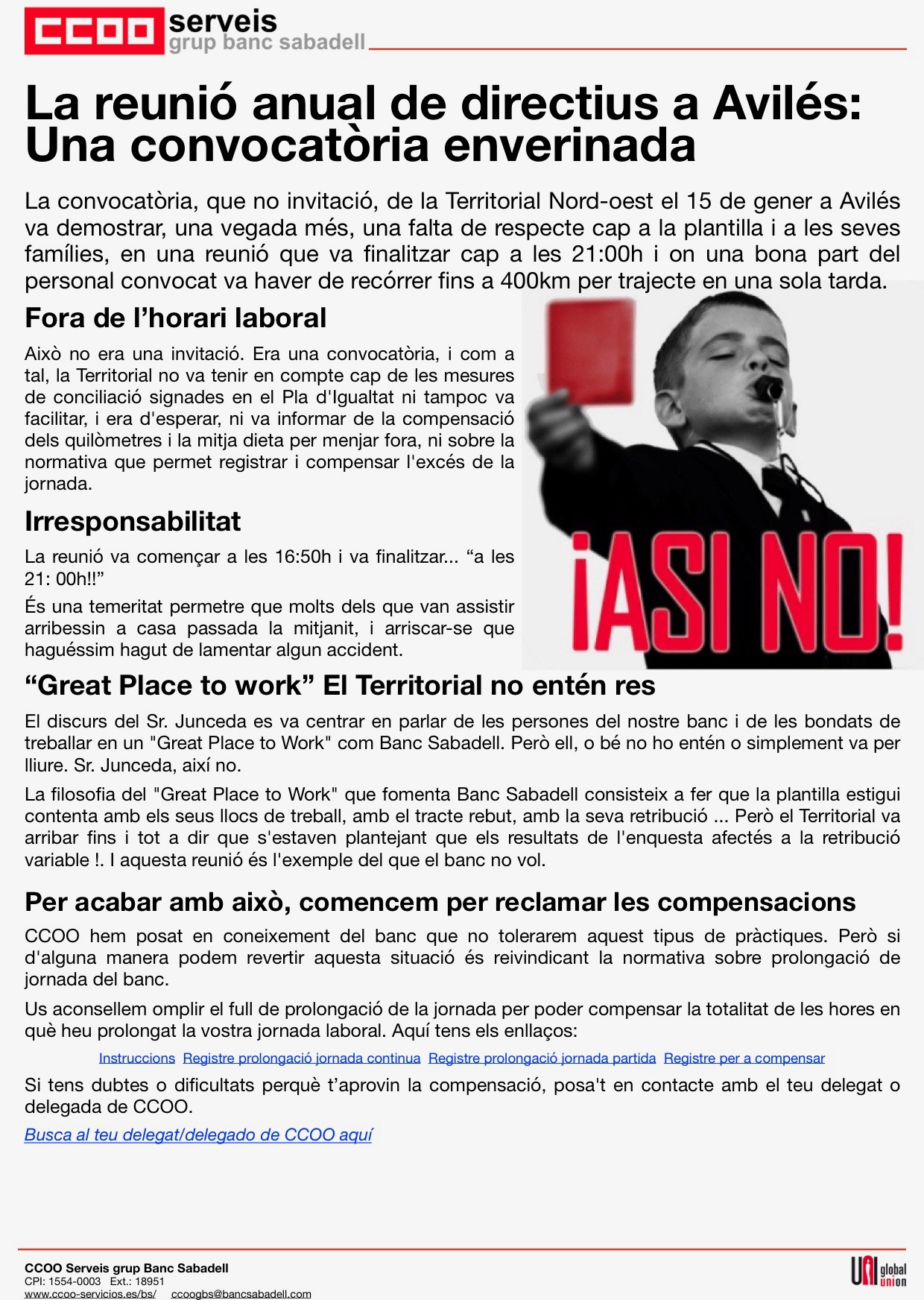 CCOO serveis
grup banc sabadell

La reunió anual de directius a Avilés: Una convocatòria enverinada

La convocatòria, que no invitació, de la Territorial Nord-oest el 15 de gener a Avilés va demostrar, una vegada més, una falta de respecte cap a la plantilla i a les seves famílies, en una reunió que va finalitzar cap a les 21:00h i on una bona part del personal convocat va haver de recórrer fins a 400km per trajecte en una sola tarda.

Fora de l'horari laboral

Això no era una invitació. Era una convocatòria, i com a tal, la Territorial no va tenir en compte cap de les mesures de conciliació signades en el Pla d'Igualtat ni tampoc va facilitar, i era d'esperar, ni va informar de la compensació dels quilòmetres i la mitja dieta per menjar fora, ni sobre la normativa que permet registrar i compensar l'excés de la jornada.

Irresponsabilitat

La reunió va començar a les 16:50h i va finalitzar... "a les 21: 00h!!"

És una temeritat permetre que molts dels que van assistir arribessin a casa passada la mitjanit, i arriscar-se que haguéssim hagut de lamentar algun accident.

¡ASI NO!

"Great Place to work" El Territorial no entén res

El discurs del Sr. Junceda es va centrar en parlar de les persones del nostre banc i de les bondats de treballar en un "Great Place to Work" com Banc Sabadell. Però ell, o bé no ho entén o simplement va per lliure. Sr. Junceda, així no.

La filosofia del "Great Place to Work" que fomenta Banc Sabadell consisteix a fer que la plantilla estigui contenta amb els seus llocs de treball, amb el tracte rebut, amb la seva retribució ... Però el Territorial va arribar fins i tot a dir que s'estaven plantejant que els resultats de l'enquesta afectés a la retribució variable !. I aquesta reunió és l'exemple del que el banc no vol.

Per acabar amb això, comencem per reclamar les compensacions

CCOO hem posat en coneixement del banc que no tolerarem aquest tipus de pràctiques. Però si d'alguna manera podem revertir aquesta situació és reivindicant la normativa sobre prolongació de jornada del banc.

Us aconsellem omplir el full de prolongació de la jornada per poder compensar la totalitat de les hores en què heu prolongat la vostra jornada laboral. Aquí tens els enllaços:

Instruccions Registre prolongació jornada continua Registre prolongació jornada partida Registre per a compensar

Si tens dubtes o dificultats perquè t'aprovin la compensació, posa't en contacte amb el teu delegat o delegada de CCOO.

Busca al teu delegat/delegado de CCOO aquí

CCOO Serveis grup Banc Sabadell
CPI: 1554-0003 Ext.: 18951
www.ccoo-servicios.es/bs/ ccoogbs@bancsabadell.com

UNI global union